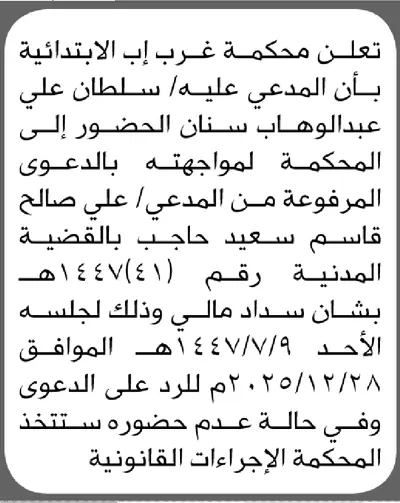 تعلن محكمة غرب إب الابتدائية بأن المدعي عليه/ سلطان علي عبدالوهاب سنان الحضور إلى المحكمة لمواجهته بالدعوى المرفوعة من المدعي/ علي صالح قاسم سعيد حاجب بالقضية المدنية رقم (٤١)١٤٤٧هـ بشان سداد مالي وذلك لجلسه الأحد ١٤٤٧/٧/٩هـ الموافق ٢٠٢٥/١٢/٢٨م للرد على الدعوى وفي حالة عدم حضوره ستتخذ المحكمة الإجراءات القانونية